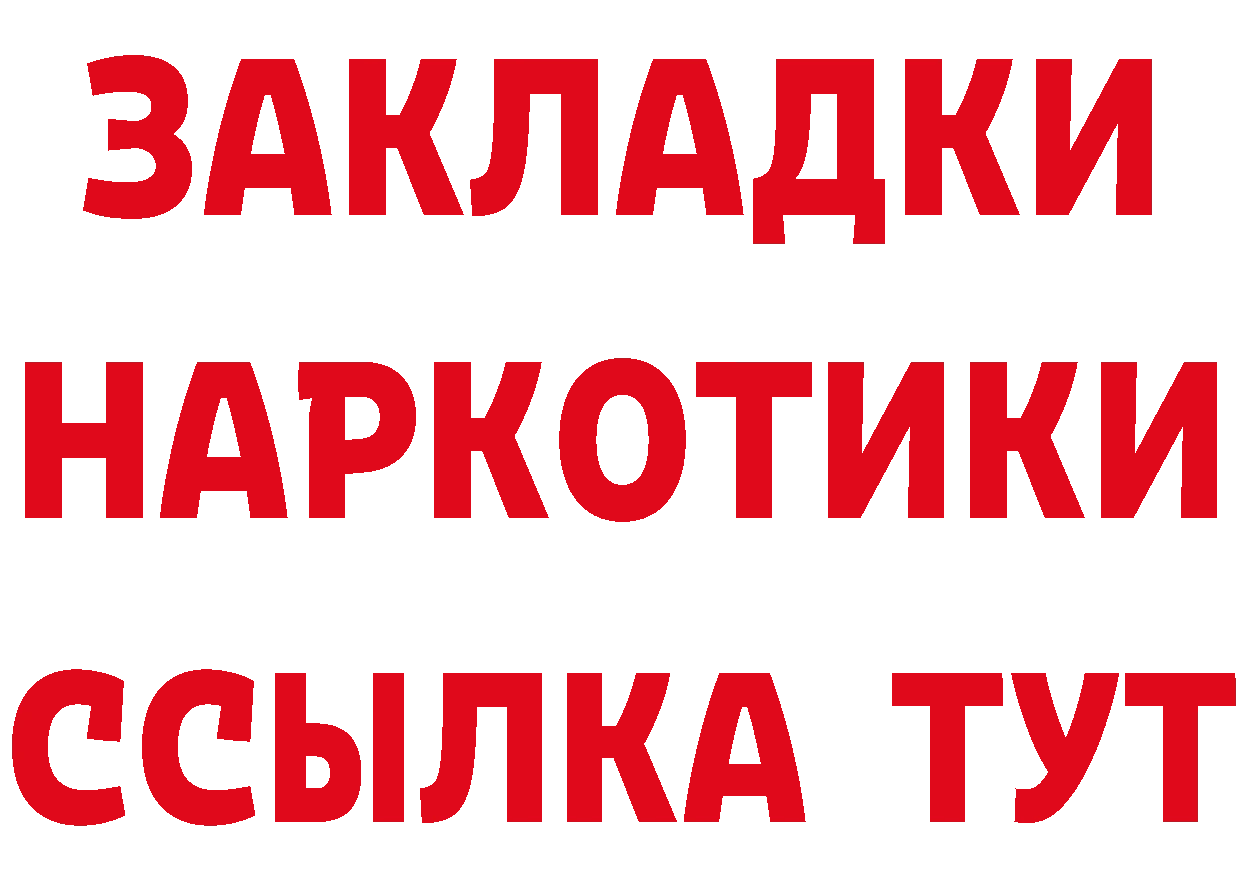 ЗАКЛАДКИ
НАРКОТИКИ
ССЫЛКА ТУТ